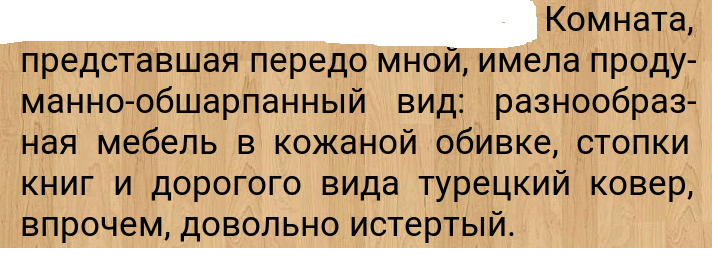 Комната, представшая передо мной, имела продуманно-обшарпанный вид: разнообразная мебель в кожаной обивке, стопки книг и дорогого вида турецкий ковер, впрочем, довольно истертый.